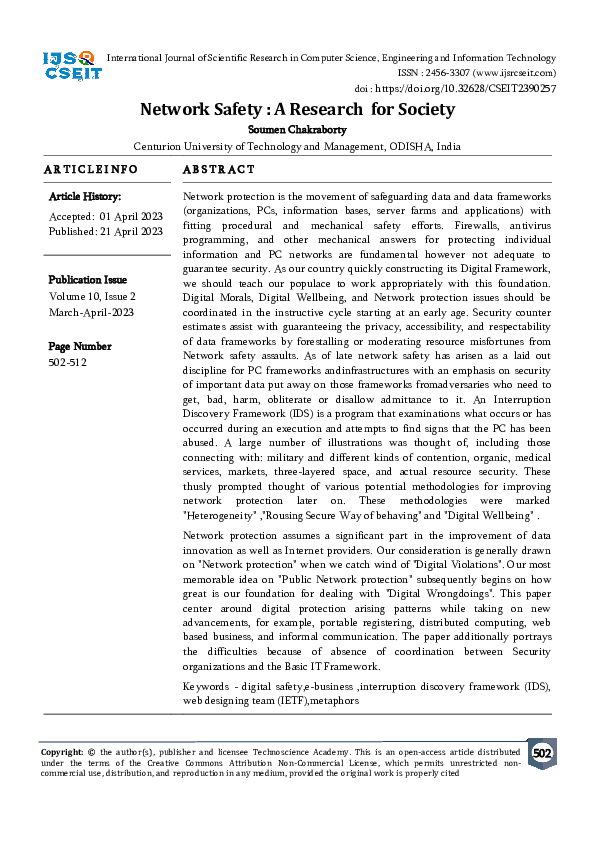 IJSR CSEIT

International Journal of Scientific Research in Computer Science, Engineering and Information Technology
ISSN : 2456-3307 (www.ijsrcseit.com)
doi : https://doi.org/10.32628/CSEIT2390257

Network Safety : A Research for Society
Soumen Chakraborty
Centurion University of Technology and Management, ODISHA, India

ARTICLEINFO

Article History:
Accepted: 01 April 2023
Published: 21 April 2023

Publication Issue
Volume 10, Issue 2
March-April-2023

Page Number
502-512

ABSTRACT

Network protection is the movement of safeguarding data and data frameworks (organizations, PCs, information bases, server farms and applications) with fitting procedural and mechanical safety efforts. Firewalls, antivirus programming, and other mechanical answers for protecting individual information and PC networks are fundamental however not adequate to guarantee security. As our country quickly constructing its Digital Framework, we should teach our populace to work appropriately with this foundation. Digital Morals, Digital Wellbeing, and Network protection issues should be coordinated in the instructive cycle starting at an early age. Security counter estimates assist with guaranteeing the privacy, accessibility, and respectability of data frameworks by forestalling or moderating resource misfortunes from Network safety assaults. As of late network safety has arisen as a laid out discipline for PC frameworks andinfrastructures with an emphasis on security of important data put away on those frameworks fromadversaries who need to get, bad, harm, obliterate or disallow admittance to it. An Interruption Discovery Framework (IDS) is a program that examinations what occurs or has occurred during an execution and attempts to find signs that the PC has been abused. A large number of illustrations was thought of, including those connecting with: military and different kinds of contention, organic, medical services, markets, three-layered space, and actual resource security. These thusly prompted thought of various potential methodologies for improving network protection later on. These methodologies were marked "Heterogeneity" ,"Rousing Secure Way of behaving" and "Digital Wellbeing" .

Network protection assumes a significant part in the improvement of data innovation as well as Internet providers. Our consideration is generally drawn on "Network protection" when we catch wind of "Digital Violations". Our most memorable idea on "Public Network protection" subsequently begins on how great is our foundation for dealing with "Digital Wrongdoings". This paper center around digital protection arising patterns while taking on new advancements, for example, portable registering, distributed computing, web based business, and informal communication. The paper additionally portrays the difficulties because of absence of coordination between Security organizations and the Basic IT Framework.

Keywords - digital safety,e-business ,interruption discovery framework (IDS), web designing team (IETF),metaphors

Copyright: © the author(s), publisher and licensee Technoscience Academy. This is an open-access article distributed under the terms of the Creative Commons Attribution Non-Commercial License, which permits unrestricted non-commercial use, distribution, and reproduction in any medium, provided the original work is properly cited

502